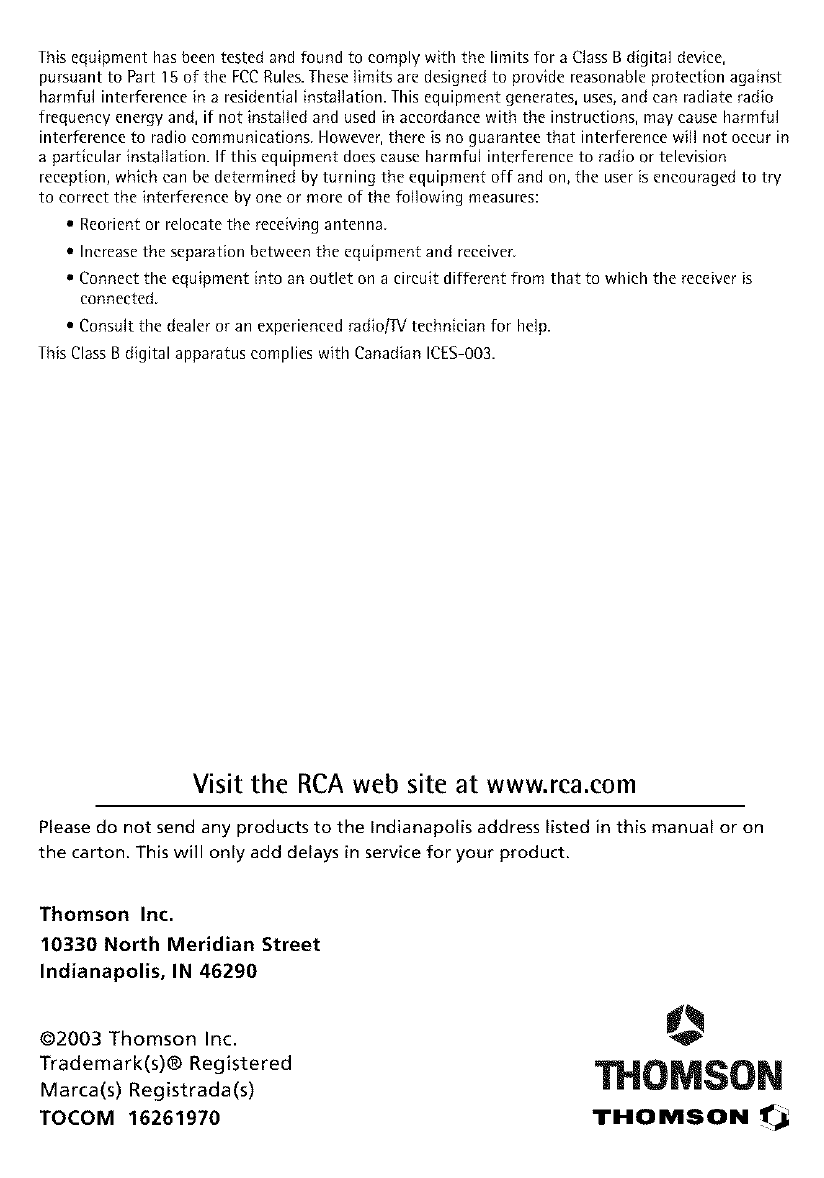 This equipment has been tested and found to comply with the limits for a Class B digital device, pursuant to Part 15 of the FCC Rules. These limits are designed to provide reasonable protection against harmful interference in a residential installation. This equipment generates, uses, and can radiate radio frequency energy and, if not installed and used in accordance with the instructions, may cause harmful interference to radio communications. However, there is no guarantee that interference will not occur in a particular installation. If this equipment does cause harmful interference to radio or television reception, which can be determined by turning the equipment off and on, the user is encouraged to try to correct the interference by one or more of the following measures:

• Reorient or relocate the receiving antenna.

• Increase the separation between the equipment and receiver.

• Connect the equipment into an outlet on a circuit different from that to which the receiver is connected.

• Consult the dealer or an experienced radio/TV technician for help.

This Class B digital apparatus complies with Canadian ICES-003.

Visit the RCA web site at www.rca.com

Please do not send any products to the Indianapolis address listed in this manual or on the carton. This will only add delays in service for your product.

Thomson Inc.
10330 North Meridian Street
Indianapolis, IN 46290

©2003 Thomson Inc.
Trademark(s)® Registered
Marca(s) Registrada(s)
TOCOM 16261970

THOMSON

THOMSON